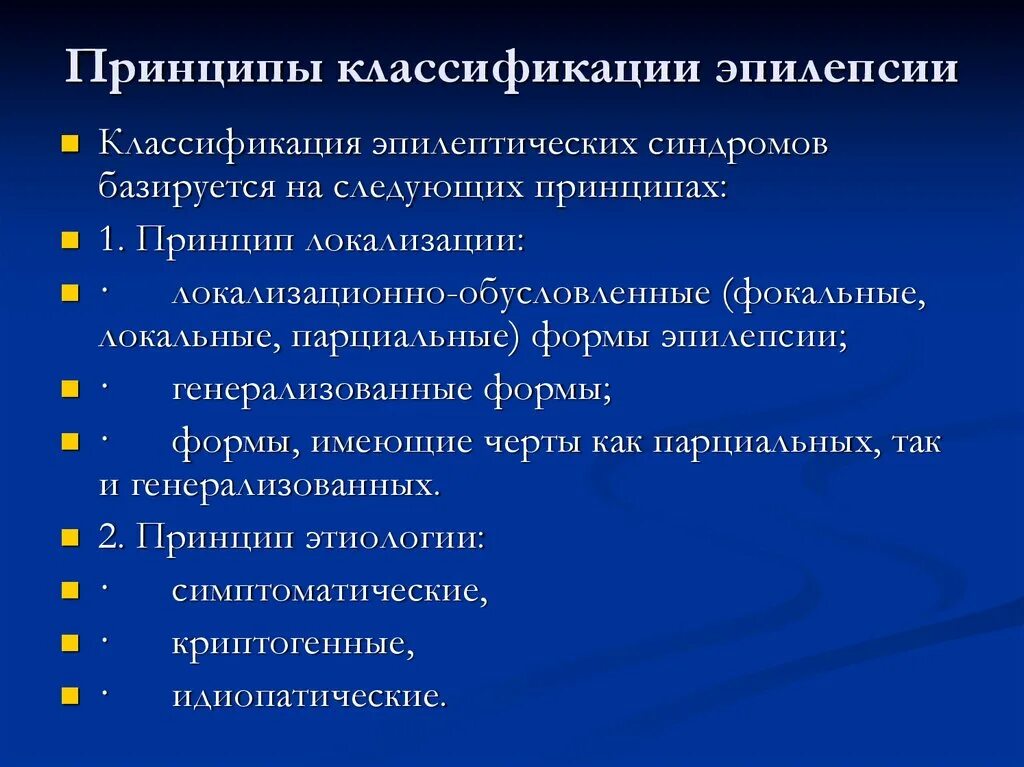 Принципы классификации эпилепсии

Классификация эпилептических синдромов базируется на следующих принципах:

1. Принцип локализации:

· локализационно-обусловленные (фокальные, локальные, парциальные) формы эпилепсии;

· генерализованные формы;

· формы, имеющие черты как парциальных, так и генерализованных.

2. Принцип этиологии:

· симптоматические,

· криптогенные,

· идиопатические.